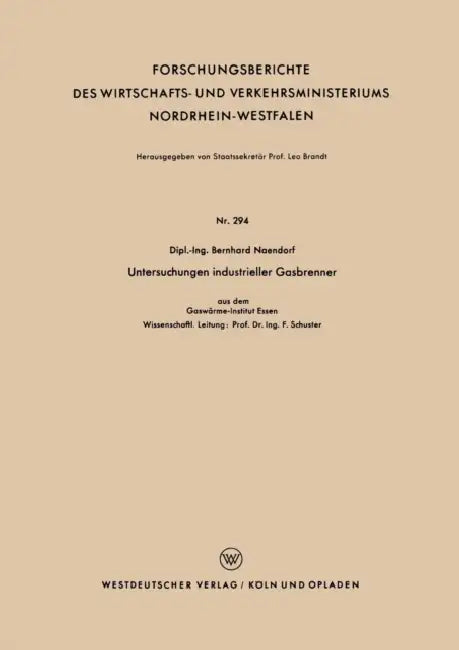 FORSCHUNGSBERICHTE
DES WIRTSCHAFTS- UND VERKEHRSMINISTERIUMS
NORDRHEIN-WESTFALEN

Herausgegeben von Staatssekretär Prof. Leo Brandt

Nr. 294

Dipl.-Ing. Bernhard Naendorf

Untersuchungen industrieller Gasbrenner

aus dem
Gaswärme-Institut Essen
Wissenschaftl. Leitung: Prof. Dr. Ing. F. Schuster

W

WESTDEUTSCHER VERLAG / KÖLN UND OPLADEN